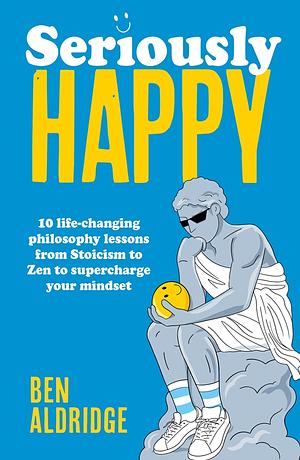 Seriously
HAPPY

10 life-changing philosophy lessons from Stoicism to Zen to supercharge your mindset

BEN
ALDRIDGE